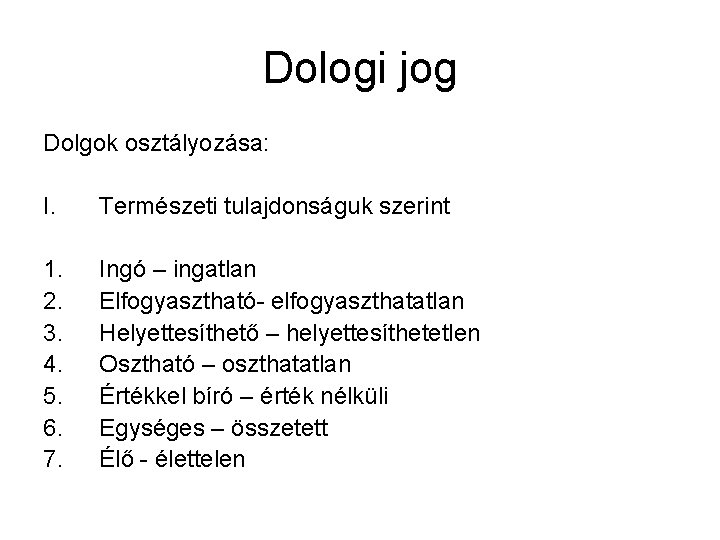 Dologi jog

Dolgok osztályozása:

I. Természeti tulajdonságuk szerint

1. Ingó – ingatlan
2. Elfogyasztható- elfogyaszthatatlan
3. Helyettesíthető – helyettesíthetetlen
4. Osztható – oszthatatlan
5. Értékkel bíró – érték nélküli
6. Egységes – összetett
7. Élő - élettelen